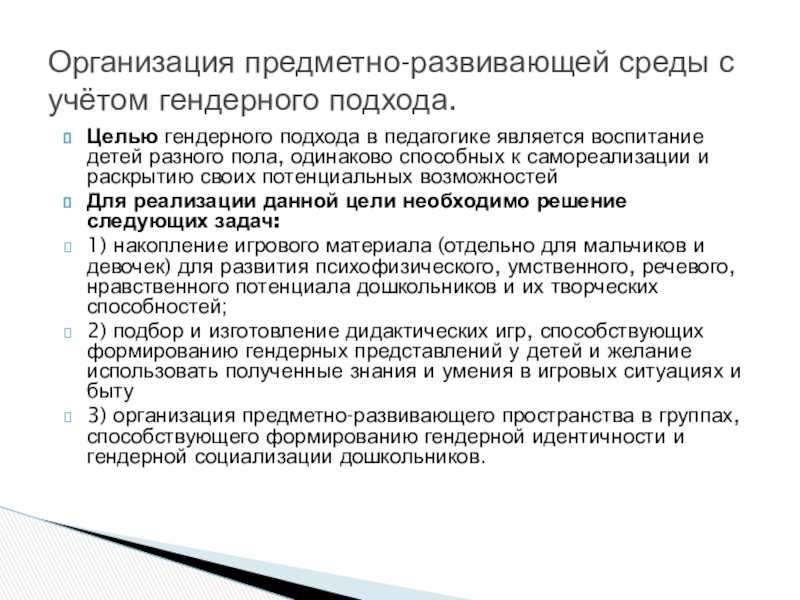 Организация предметно-развивающей среды с учётом гендерного подхода.

Целью гендерного подхода в педагогике является воспитание детей разного пола, одинаково способных к самореализации и раскрытию своих потенциальных возможностей

Для реализации данной цели необходимо решение следующих задач:

1) накопление игрового материала (отдельно для мальчиков и девочек) для развития психофизического, умственного, речевого, нравственного потенциала дошкольников и их творческих способностей;

2) подбор и изготовление дидактических игр, способствующих формированию гендерных представлений у детей и желание использовать полученные знания и умения в игровых ситуациях и быту

3) организация предметно-развивающего пространства в группах, способствующего формированию гендерной идентичности и гендерной социализации дошкольников.